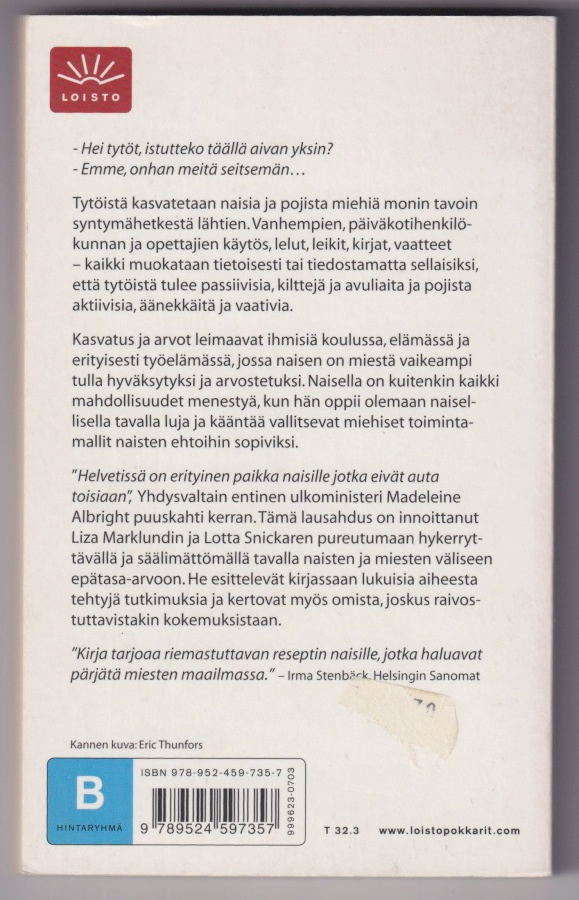 LOISTO

- Hei tytöt, istutteko täällä aivan yksin?
- Emme, onhan meitä seitsemän…

Tytöistä kasvatetaan naisia ja pojista miehiä monin tavoin syntymähetkestä lähtien. Vanhempien, päiväkotihenkilökunnan ja opettajien käytös, lelut, leikit, kirjat, vaatteet – kaikki muokataan tietoisesti tai tiedostamatta sellaisiksi, että tytöistä tulee passiivisia, kilttejä ja avuliaita ja pojista aktiivisia, äänekkäitä ja vaativia.

Kasvatus ja arvot leimaavat ihmisiä koulussa, elämässä ja erityisesti työelämässä, jossa naisen on miestä vaikeampi tulla hyväksytyksi ja arvostetuksi. Naisella on kuitenkin kaikki mahdollisuudet menestyä, kun hän oppii olemaan naisellisella tavalla luja ja kääntää vallitsevat miehiset toimintamallit naisten ehtoihin sopiviksi.

"Helvetissä on erityinen paikka naisille jotka eivät auta toisiaan", Yhdysvaltain entinen ulkoministeri Madeleine Albright puuskahti kerran. Tämä lausahdus on innoittanut Liza Marklundin ja Lotta Snickaren pureutumaan hykerryttävällä ja säälimättömällä tavalla naisten ja miesten väliseen epätasa-arvoon. He esittelevät kirjassaan lukuisia aiheesta tehtyjä tutkimuksia ja kertovat myös omista, joskus raivostuttavistakin kokemuksistaan.

"Kirja tarjoaa riemastuttavan reseptin naisille, jotka haluavat pärjätä miesten maailmassa." – Irma Stenbäck, Helsingin Sanomat

Kannen kuva: Eric Thunfors

B
HINTARYHMÄ
ISBN 978-952-459-735-7
9 789524 597357
999623-0703

T 32.3 www.loistopokkarit.com